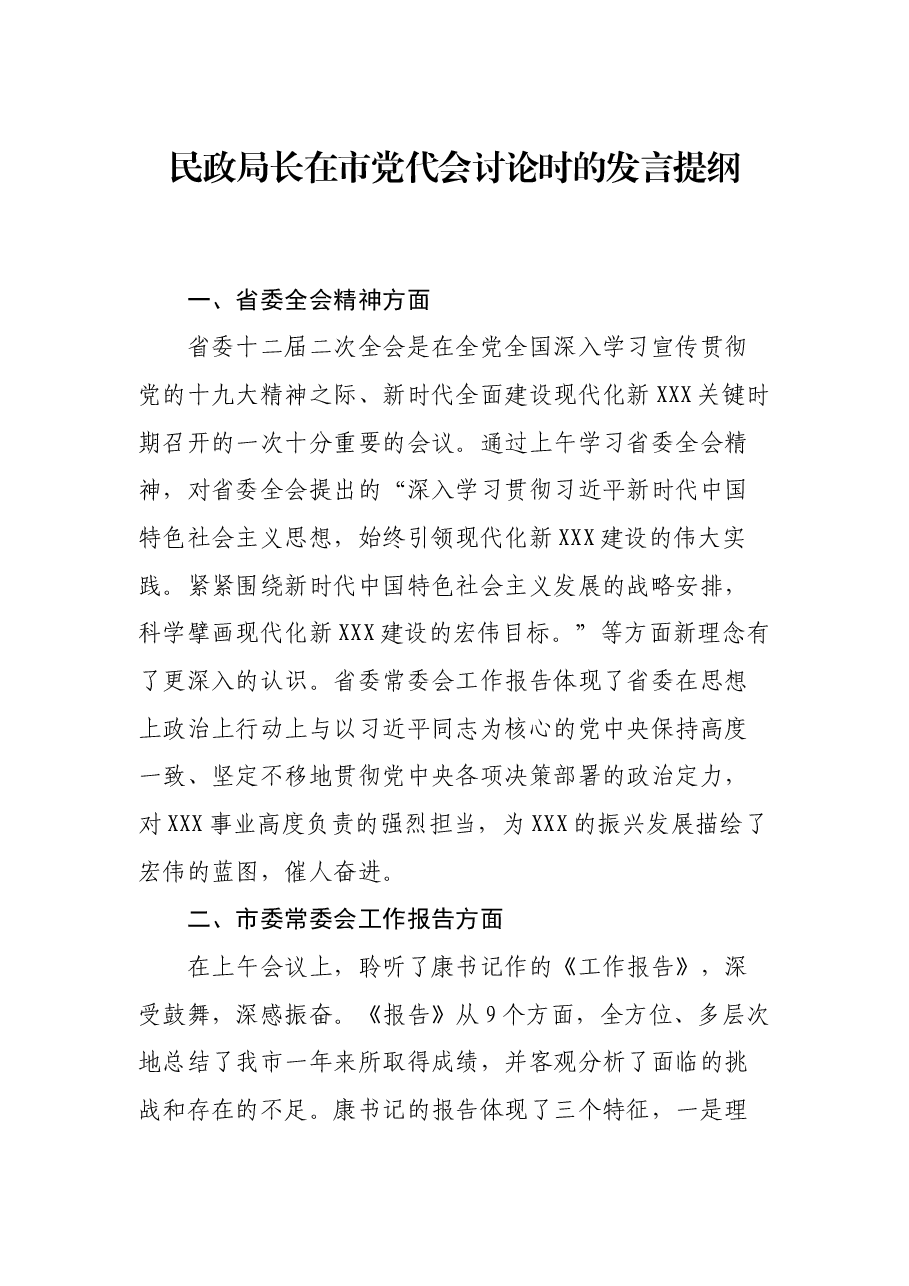 民政局长在市党代会讨论时的发言提纲

一、省委全会精神方面

省委十二届二次全会是在全党全国深入学习宣传贯彻党的十九大精神之际、新时代全面建设现代化新XXX关键时期召开的一次十分重要的会议。通过上午学习省委全会精神，对省委全会提出的“深入学习贯彻习近平新时代中国特色社会主义思想，始终引领现代化新XXX建设的伟大实践。紧紧围绕新时代中国特色社会主义发展的战略安排，科学擘画现代化新XXX建设的宏伟目标。”等方面新理念有了更深入的认识。省委常委会工作报告体现了省委在思想上政治上行动上与以习近平同志为核心的党中央保持高度一致、坚定不移地贯彻党中央各项决策部署的政治定力，对XXX事业高度负责的强烈担当，为XXX的振兴发展描绘了宏伟的蓝图，催人奋进。

二、市委常委会工作报告方面

在上午会议上，聆听了康书记作的《工作报告》，深受鼓舞，深感振奋。《报告》从9个方面，全方位、多层次地总结了我市一年来所取得成绩，并客观分析了面临的挑战和存在的不足。康书记的报告体现了三个特征，一是理